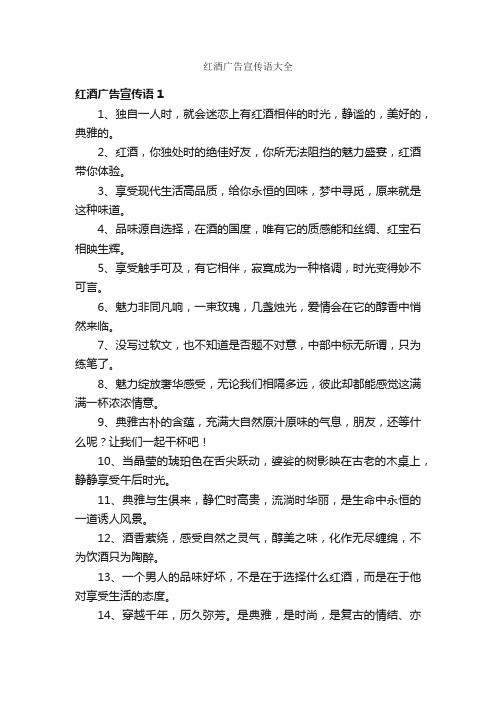 红酒广告宣传语大全

红酒广告宣传语 1

1、独自一人时，就会迷恋上有红酒相伴的时光，静谧的，美好的，典雅的。

2、红酒，你独处时的绝佳好友，你所无法阻挡的魅力盛宴，红酒带你体验。

3、享受现代生活高品质，给你永恒的回味，梦中寻觅，原来就是这种味道。

4、品味源自选择，在酒的国度，唯有它的质感能和丝绸、红宝石相映生辉。

5、享受触手可及，有它相伴，寂寞成为一种格调，时光变得妙不可言。

6、魅力非同凡响，一束玫瑰，几盏烛光，爱情会在它的醇香中悄然来临。

7、没写过软文，也不知道是否题不对意，中部中标无所谓，只为练笔了。

8、魅力绽放奢华感受，无论我们相隔多远，彼此却都能感觉这满满一杯浓浓情意。

9、典雅古朴的含蕴，充满大自然原汁原味的气息，朋友，还等什么呢？让我们一起干杯吧！

10、当晶莹的琥珀色在舌尖跃动，婆娑的树影映在古老的木桌上，静静享受午后时光。

11、典雅与生俱来，静伫时高贵，流淌时华丽，是生命中永恒的一道诱人风景。

12、酒香萦绕，感受自然之灵气，醇美之味，化作无尽缠绵，不为饮酒只为陶醉。

13、一个男人的品味好坏，不是在于选择什么红酒，而是在于他对享受生活的态度。

14、穿越千年，历久弥芳。是典雅，是时尚，是复古的情结、亦